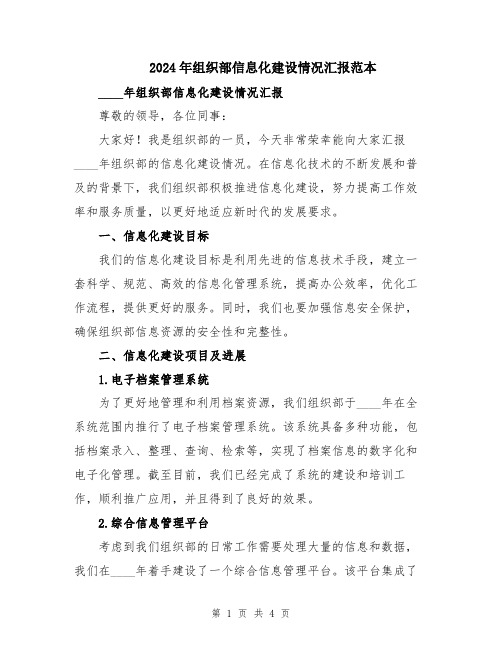 2024年组织部信息化建设情况汇报范本

____年组织部信息化建设情况汇报

尊敬的领导，各位同事：

大家好！我是组织部的一员，今天非常荣幸能向大家汇报____年组织部的信息化建设情况。在信息化技术的不断发展和普及的背景下，我们组织部积极推进信息化建设，努力提高工作效率和服务质量，以更好地适应新时代的发展要求。

一、信息化建设目标

我们的信息化建设目标是利用先进的信息技术手段，建立一套科学、规范、高效的信息化管理系统，提高办公效率，优化工作流程，提供更好的服务。同时，我们也要加强信息安全保护，确保组织部信息资源的安全性和完整性。

二、信息化建设项目及进展

1.电子档案管理系统

为了更好地管理和利用档案资源，我们组织部于____年在全系统范围内推行了电子档案管理系统。该系统具备多种功能，包括档案录入、整理、查询、检索等，实现了档案信息的数字化和电子化管理。截至目前，我们已经完成了系统的建设和培训工作，顺利推广应用，并且得到了良好的效果。

2.综合信息管理平台

考虑到我们组织部的日常工作需要处理大量的信息和数据，我们在____年着手建设了一个综合信息管理平台。该平台集成了

第 1 页 共 4 页